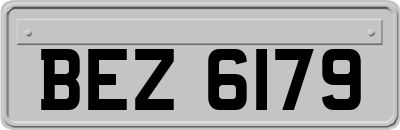 BEZ 6179